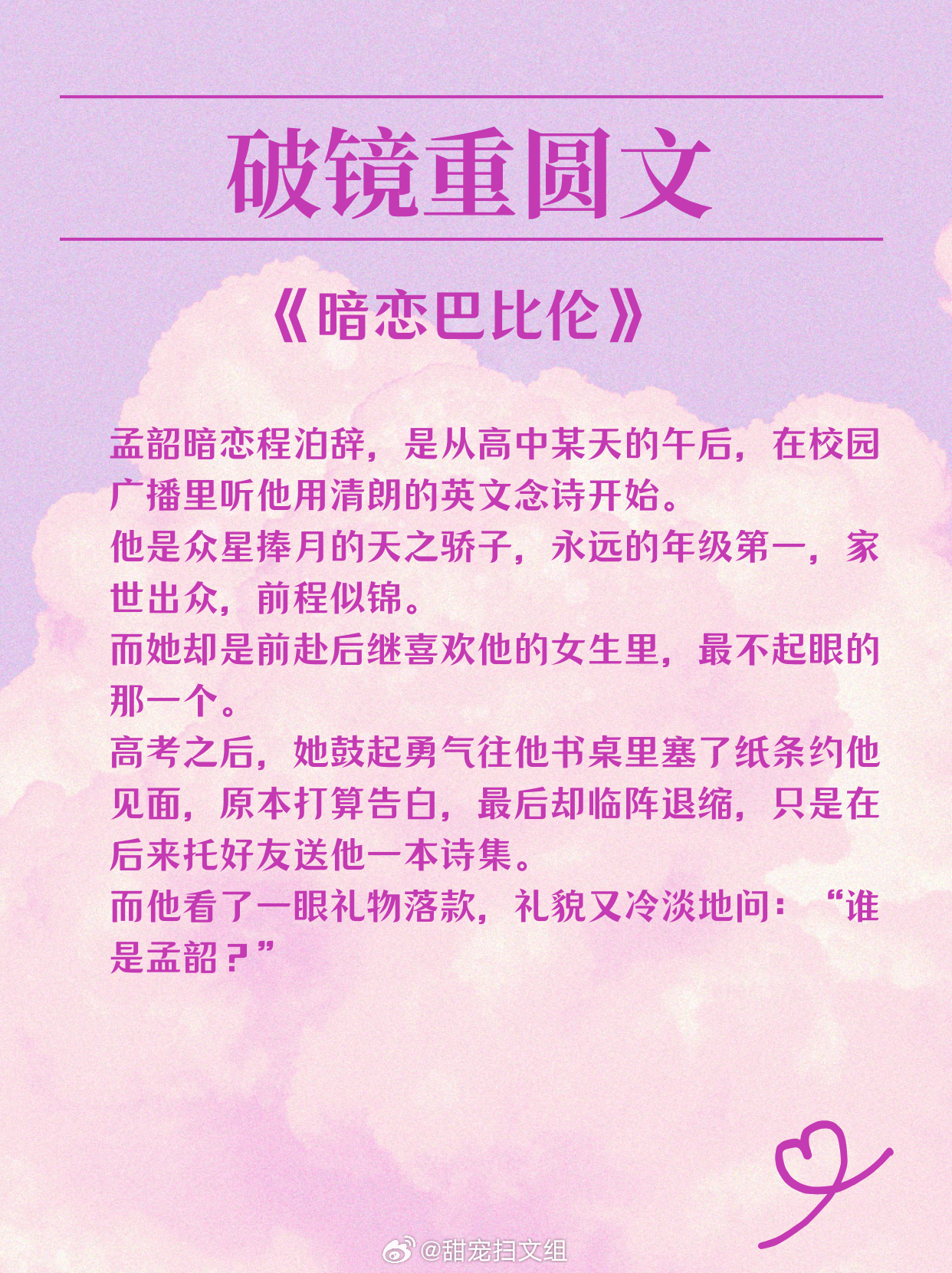 破镜重圆文

《暗恋巴比伦》

孟韶暗恋程泊辞，是从高中某天的午后，在校园广播里听他用清朗的英文念诗开始。
他是众星捧月的天之骄子，永远的年级第一，家世出众，前程似锦。
而她却是前赴后继喜欢他的女生里，最不起眼的那一个。
高考之后，她鼓起勇气往他书桌里塞了纸条约他见面，原本打算告白，最后却临阵退缩，只是在后来托好友送他一本诗集。
而他看了一眼礼物落款，礼貌又冷淡地问：“谁是孟韶？”

@甜宠扫文组